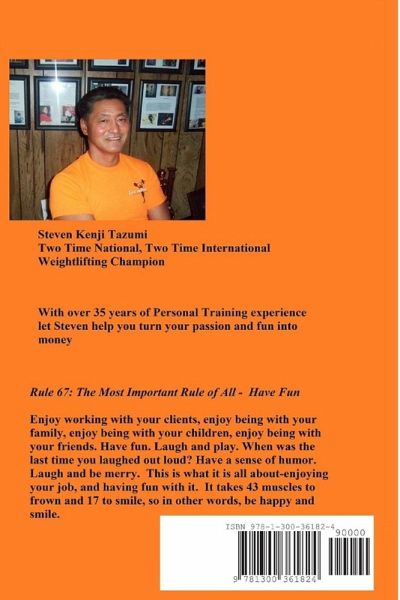 Steven Kenji Tazumi
Two Time National, Two Time International
Weightlifting Champion

With over 35 years of Personal Training experience let Steven help you turn your passion and fun into money

Rule 67: The Most Important Rule of All - Have Fun

Enjoy working with your clients, enjoy being with your family, enjoy being with your children, enjoy being with your friends. Have fun. Laugh and play. When was the last time you laughed out loud? Have a sense of humor. Laugh and be merry. This is what it is all about-enjoying your job, and having fun with it. It takes 43 muscles to frown and 17 to smile, so in other words, be happy and smile.

ISBN 978-1-300-36182-4
90000
9 781300 361824